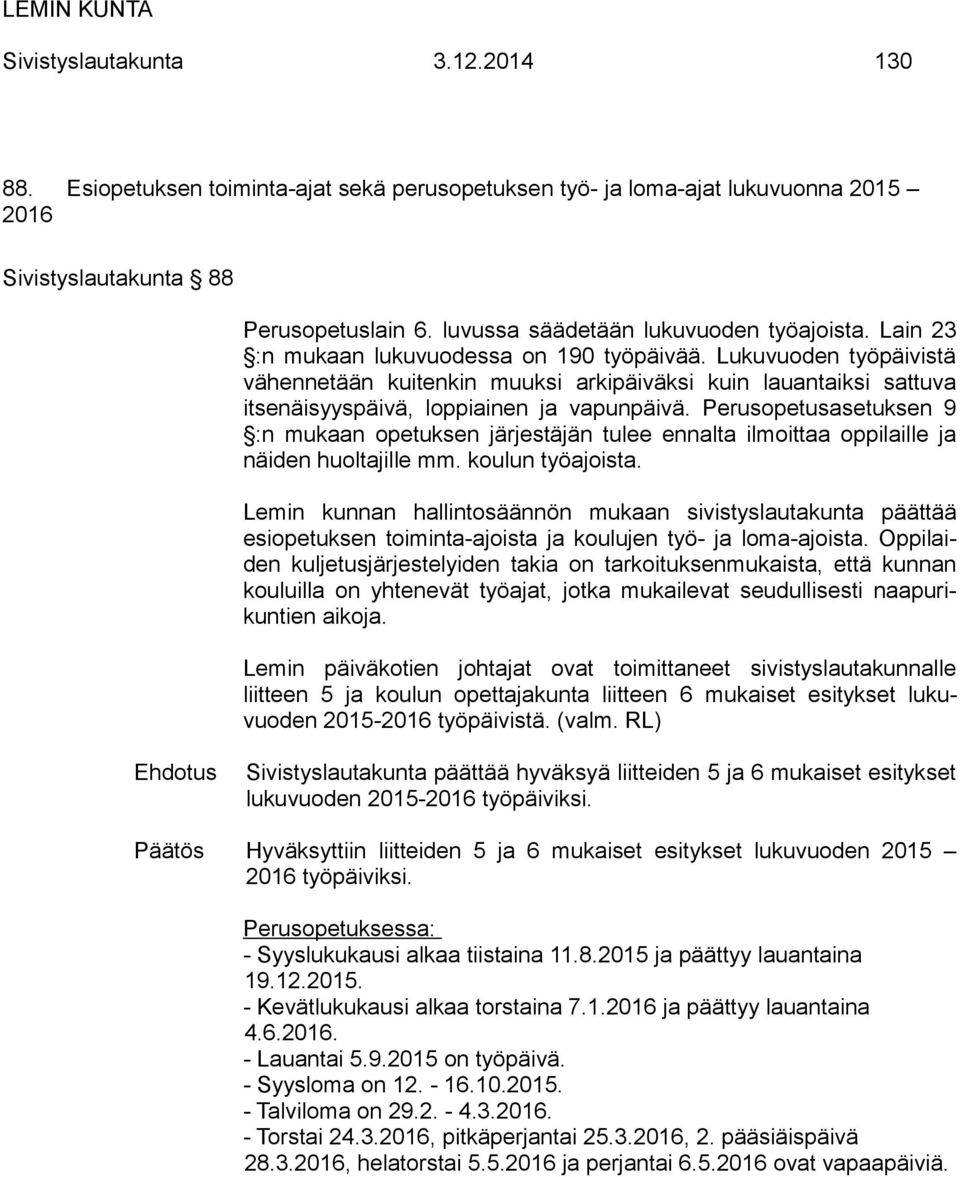 LEMIN KUNTA

Sivistyslautakunta 3.12.2014 130

88. Esiopetuksen toiminta-ajat sekä perusopetuksen työ- ja loma-ajat lukuvuonna 2015 – 2016

Sivistyslautakunta § 88

Perusopetuslain 6. luvussa säädetään lukuvuoden työajoista. Lain 23 §:n mukaan lukuvuodessa on 190 työpäivää. Lukuvuoden työpäivistä vähennetään kuitenkin muuksi arkipäiväksi kuin lauantaiksi sattuva itsenäisyyspäivä, loppiainen ja vapunpäivä. Perusopetusasetuksen 9 §:n mukaan opetuksen järjestäjän tulee ennalta ilmoittaa oppilaille ja näiden huoltajille mm. koulun työajoista.

Lemin kunnan hallintosäännön mukaan sivistyslautakunta päättää esiopetuksen toiminta-ajoista ja koulujen työ- ja loma-ajoista. Oppilaiden kuljetusjärjestelyiden takia on tarkoituksenmukaista, että kunnan kouluilla on yhtenevät työajat, jotka mukailevat seudullisesti naapurikuntien aikoja.

Lemin päiväkotien johtajat ovat toimittaneet sivistyslautakunnalle liitteen 5 ja koulun opettajakunta liitteen 6 mukaiset esitykset lukuvuoden 2015-2016 työpäivistä. (valm. RL)

Ehdotus Sivistyslautakunta päättää hyväksyä liitteiden 5 ja 6 mukaiset esitykset lukuvuoden 2015-2016 työpäiviksi.

Päätös Hyväksyttiin liitteiden 5 ja 6 mukaiset esitykset lukuvuoden 2015 – 2016 työpäiviksi.

Perusopetuksessa:
- Syyslukukausi alkaa tiistaina 11.8.2015 ja päättyy lauantaina 19.12.2015.
- Kevätlukukausi alkaa torstaina 7.1.2016 ja päättyy lauantaina 4.6.2016.
- Lauantai 5.9.2015 on työpäivä.
- Syysloma on 12. - 16.10.2015.
- Talviloma on 29.2. - 4.3.2016.
- Torstai 24.3.2016, pitkäperjantai 25.3.2016, 2. pääsiäispäivä 28.3.2016, helatorstai 5.5.2016 ja perjantai 6.5.2016 ovat vapaapäiviä.